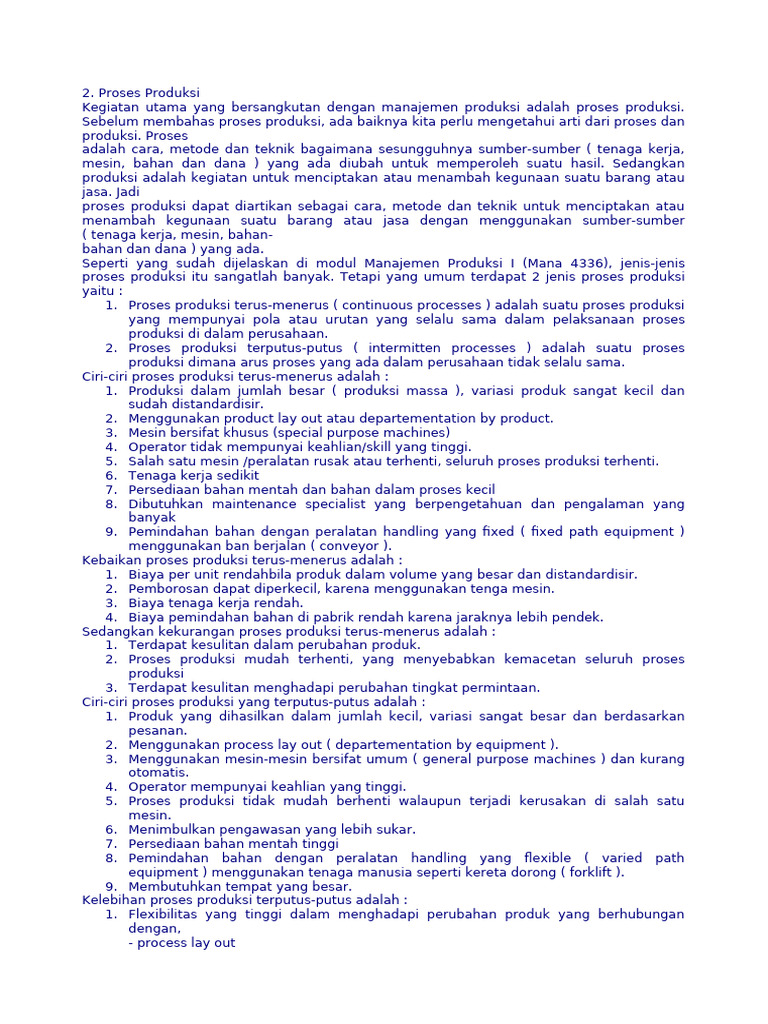 2. Proses Produksi
Kegiatan utama yang bersangkutan dengan manajemen produksi adalah proses produksi. Sebelum membahas proses produksi, ada baiknya kita perlu mengetahui arti dari proses dan produksi. Proses
adalah cara, metode dan teknik bagaimana sesungguhnya sumber-sumber ( tenaga kerja, mesin, bahan dan dana ) yang ada diubah untuk memperoleh suatu hasil. Sedangkan produksi adalah kegiatan untuk menciptakan atau menambah kegunaan suatu barang atau jasa. Jadi
proses produksi dapat diartikan sebagai cara, metode dan teknik untuk menciptakan atau menambah kegunaan suatu barang atau jasa dengan menggunakan sumber-sumber ( tenaga kerja, mesin, bahan-
bahan dan dana ) yang ada.
Seperti yang sudah dijelaskan di modul Manajemen Produksi I (Mana 4336), jenis-jenis proses produksi itu sangatlah banyak. Tetapi yang umum terdapat 2 jenis proses produksi yaitu :
1. Proses produksi terus-menerus ( continuous processes ) adalah suatu proses produksi yang mempunyai pola atau urutan yang selalu sama dalam pelaksanaan proses produksi di dalam perusahaan.
2. Proses produksi terputus-putus ( intermitten processes ) adalah suatu proses produksi dimana arus proses yang ada dalam perusahaan tidak selalu sama.
Ciri-ciri proses produksi terus-menerus adalah :
1. Produksi dalam jumlah besar ( produksi massa ), variasi produk sangat kecil dan sudah distandardisir.
2. Menggunakan product lay out atau departementation by product.
3. Mesin bersifat khusus (special purpose machines)
4. Operator tidak mempunyai keahlian/skill yang tinggi.
5. Salah satu mesin /peralatan rusak atau terhenti, seluruh proses produksi terhenti.
6. Tenaga kerja sedikit
7. Persediaan bahan mentah dan bahan dalam proses kecil
8. Dibutuhkan maintenance specialist yang berpengetahuan dan pengalaman yang banyak
9. Pemindahan bahan dengan peralatan handling yang fixed ( fixed path equipment ) menggunakan ban berjalan ( conveyor ).
Kebaikan proses produksi terus-menerus adalah :
1. Biaya per unit rendahbila produk dalam volume yang besar dan distandardisir.
2. Pemborosan dapat diperkecil, karena menggunakan tenga mesin.
3. Biaya tenaga kerja rendah.
4. Biaya pemindahan bahan di pabrik rendah karena jaraknya lebih pendek.
Sedangkan kekurangan proses produksi terus-menerus adalah :
1. Terdapat kesulitan dalam perubahan produk.
2. Proses produksi mudah terhenti, yang menyebabkan kemacetan seluruh proses produksi
3. Terdapat kesulitan menghadapi perubahan tingkat permintaan.
Ciri-ciri proses produksi yang terputus-putus adalah :
1. Produk yang dihasilkan dalam jumlah kecil, variasi sangat besar dan berdasarkan pesanan.
2. Menggunakan process lay out ( departementation by equipment ).
3. Menggunakan mesin-mesin bersifat umum ( general purpose machines ) dan kurang otomatis.
4. Operator mempunyai keahlian yang tinggi.
5. Proses produksi tidak mudah berhenti walaupun terjadi kerusakan di salah satu mesin.
6. Menimbulkan pengawasan yang lebih sukar.
7. Persediaan bahan mentah tinggi
8. Pemindahan bahan dengan peralatan handling yang flexible ( varied path equipment ) menggunakan tenaga manusia seperti kereta dorong ( forklift ).
9. Membutuhkan tempat yang besar.
Kelebihan proses produksi terputus-putus adalah :
1. Flexibilitas yang tinggi dalam menghadapi perubahan produk yang berhubungan dengan,
- process lay out